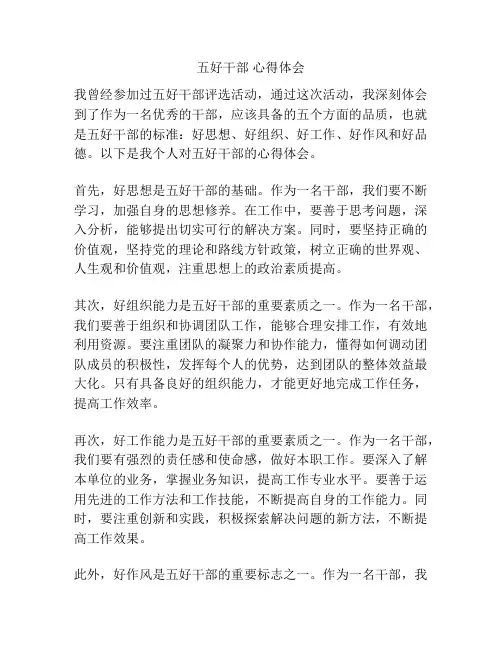 五好干部 心得体会

我曾经参加过五好干部评选活动，通过这次活动，我深刻体会到了作为一名优秀的干部，应该具备的五个方面的品质，也就是五好干部的标准：好思想、好组织、好工作、好作风和好品德。以下是我个人对五好干部的心得体会。

首先，好思想是五好干部的基础。作为一名干部，我们要不断学习，加强自身的思想修养。在工作中，要善于思考问题，深入分析，能够提出切实可行的解决方案。同时，要坚持正确的价值观，坚持党的理论和路线方针政策，树立正确的世界观、人生观和价值观，注重思想上的政治素质提高。

其次，好组织能力是五好干部的重要素质之一。作为一名干部，我们要善于组织和协调团队工作，能够合理安排工作，有效地利用资源。要注重团队的凝聚力和协作能力，懂得如何调动团队成员的积极性，发挥每个人的优势，达到团队的整体效益最大化。只有具备良好的组织能力，才能更好地完成工作任务，提高工作效率。

再次，好工作能力是五好干部的重要素质之一。作为一名干部，我们要有强烈的责任感和使命感，做好本职工作。要深入了解本单位的业务，掌握业务知识，提高工作专业水平。要善于运用先进的工作方法和工作技能，不断提高自身的工作能力。同时，要注重创新和实践，积极探索解决问题的新方法，不断提高工作效果。

此外，好作风是五好干部的重要标志之一。作为一名干部，我